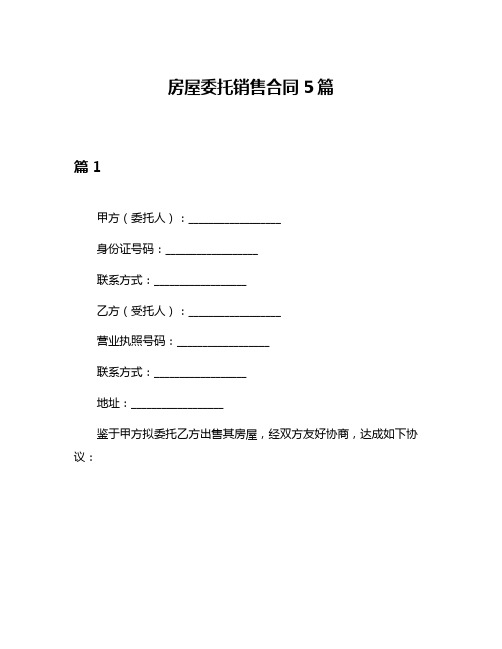 房屋委托销售合同5篇

篇1

甲方（委托人）：________________

身份证号码：________________

联系方式：________________

乙方（受托人）：________________

营业执照号码：________________

联系方式：________________

地址：________________

鉴于甲方拟委托乙方出售其房屋，经双方友好协商，达成如下协议：